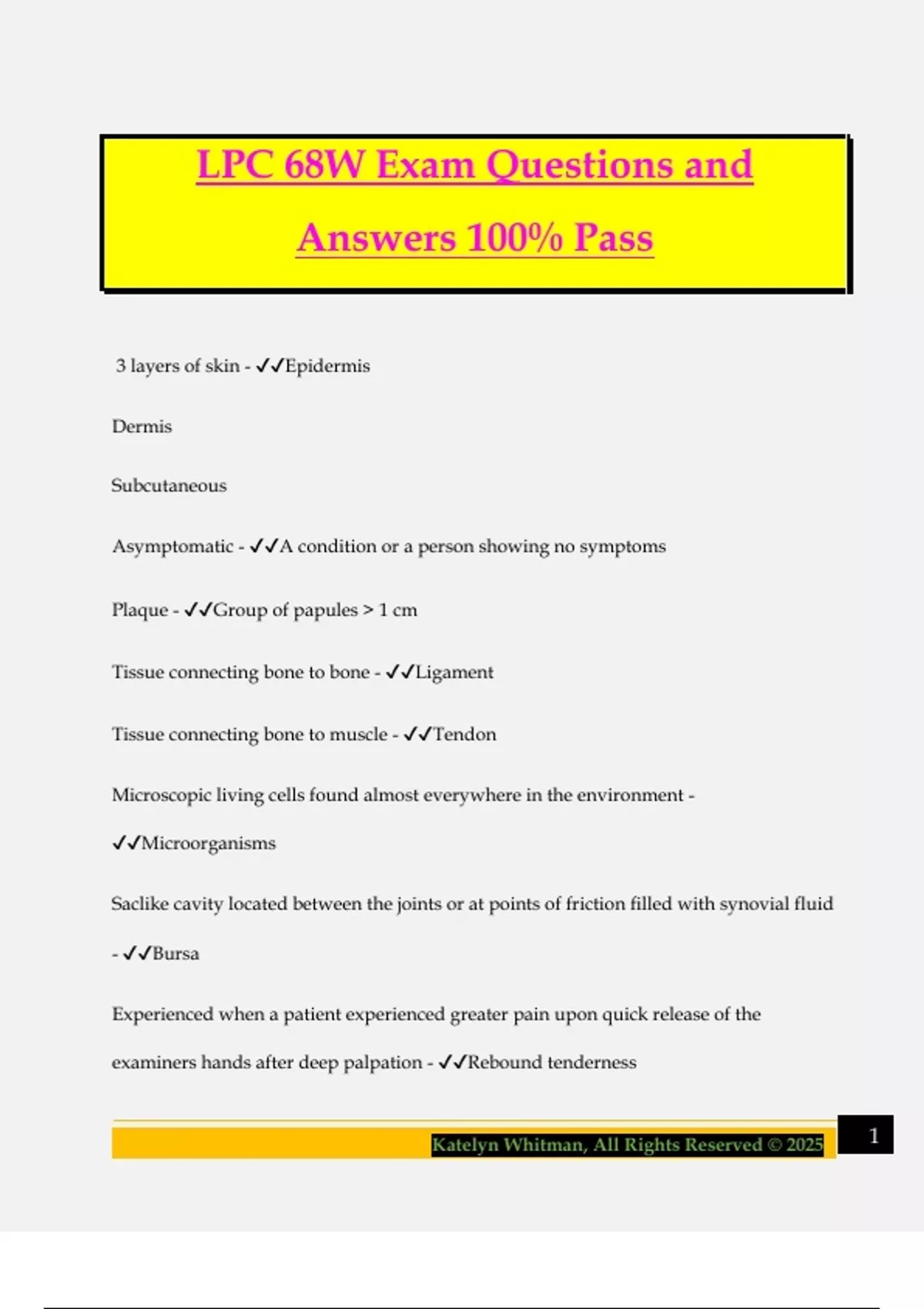 LPC 68W Exam Questions and Answers 100% Pass

3 layers of skin - ✓✓Epidermis

Dermis

Subcutaneous

Asymptomatic - ✓✓A condition or a person showing no symptoms

Plaque - ✓✓Group of papules > 1 cm

Tissue connecting bone to bone - ✓✓Ligament

Tissue connecting bone to muscle - ✓✓Tendon

Microscopic living cells found almost everywhere in the environment - ✓✓Microorganisms

Saclike cavity located between the joints or at points of friction filled with synovial fluid - ✓✓Bursa

Experienced when a patient experienced greater pain upon quick release of the examiners hands after deep palpation - ✓✓Rebound tenderness

Katelyn Whitman, All Rights Reserved © 2025

1